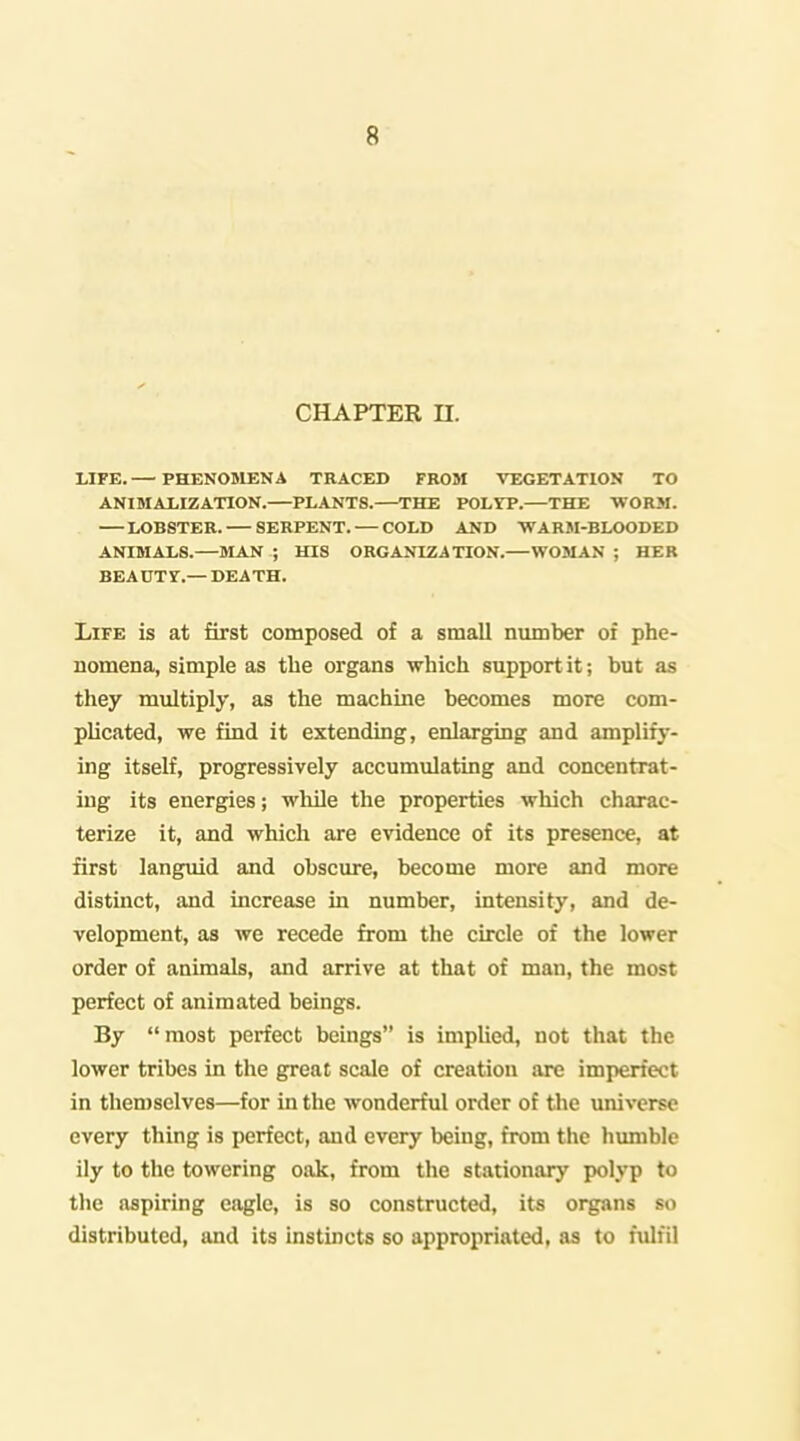 8

CHAPTER II.

LIFE. — PHENOMENA TRACED FROM VEGETATION TO ANIMALIZATION.—PLANTS.—THE POLYP.—THE WORM. — LOBSTER. — SERPENT. — COLD AND WARM-BLOODED ANIMALS.—MAN ; HIS ORGANIZATION.—WOMAN ; HER BEAUTY.— DEATH.

Life is at first composed of a small number of phenomena, simple as the organs which support it; but as they multiply, as the machine becomes more complicated, we find it extending, enlarging and amplifying itself, progressively accumulating and concentrating its energies; while the properties which characterize it, and which are evidence of its presence, at first languid and obscure, become more and more distinct, and increase in number, intensity, and development, as we recede from the circle of the lower order of animals, and arrive at that of man, the most perfect of animated beings.

By "most perfect beings" is implied, not that the lower tribes in the great scale of creation are imperfect in themselves—for in the wonderful order of the universe every thing is perfect, and every being, from the humble ily to the towering oak, from the stationary polyp to the aspiring eagle, is so constructed, its organs so distributed, and its instincts so appropriated, as to fulfil